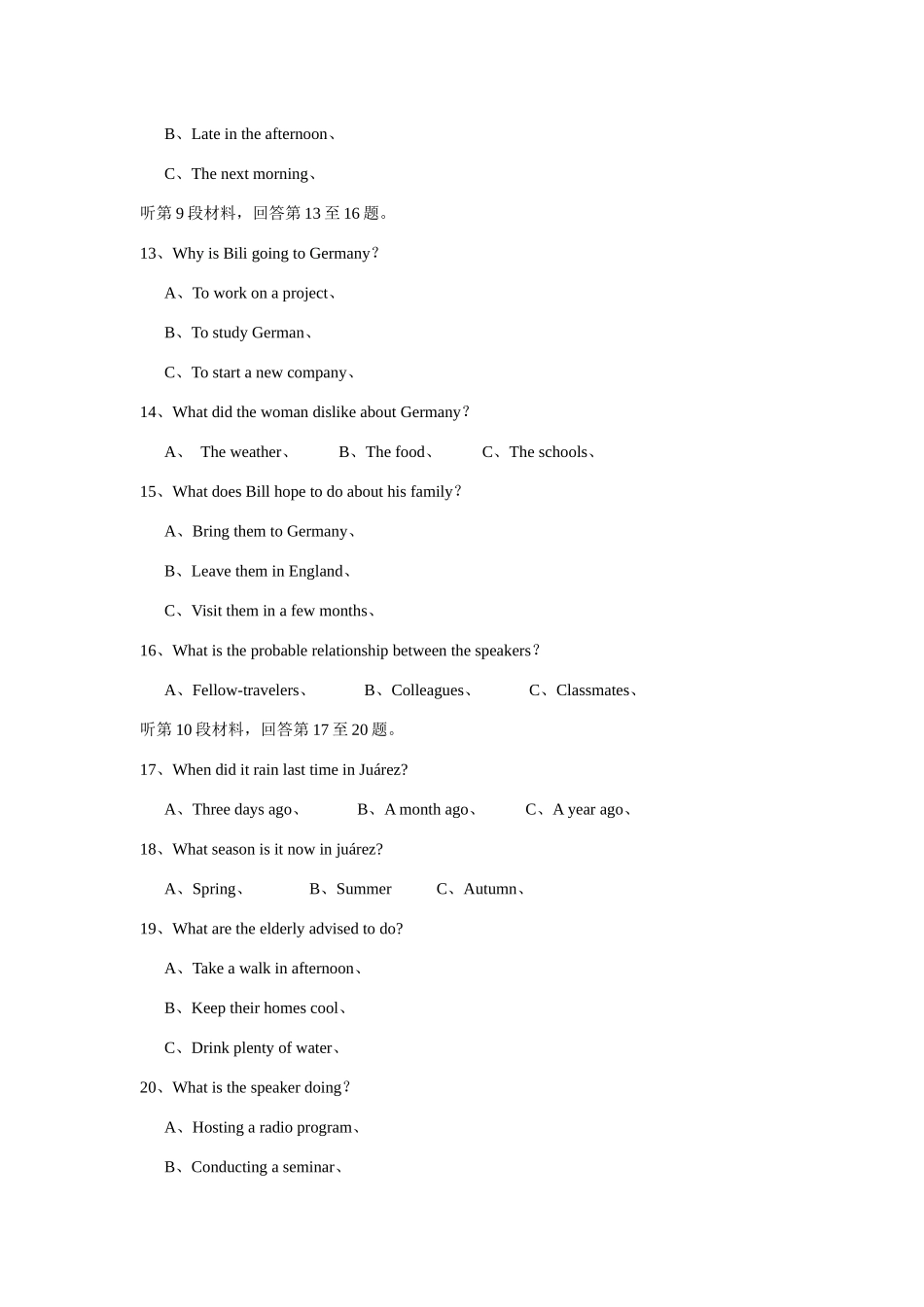 B、Late in the afternoon、

C、The next morning、

听第 9 段材料，回答第 13 至 16 题。

13、Why is Bili going to Germany？

A、To work on a project、

B、To study German、

C、To start a new company、

14、What did the woman dislike about Germany？

A、 The weather、 B、The food、 C、The schools、

15、What does Bill hope to do about his family？

A、Bring them to Germany、

B、Leave them in England、

C、Visit them in a few months、

16、What is the probable relationship between the speakers？

A、Fellow-travelers、 B、Colleagues、 C、Classmates、

听第 10 段材料，回答第 17 至 20 题。

17、When did it rain last time in Juárez?

A、Three days ago、 B、A month ago、 C、A year ago、

18、What season is it now in juárez?

A、Spring、 B、Summer C、Autumn、

19、What are the elderly advised to do?

A、Take a walk in afternoon、

B、Keep their homes cool、

C、Drink plenty of water、

20、What is the speaker doing？

A、Hosting a radio program、

B、Conducting a seminar、